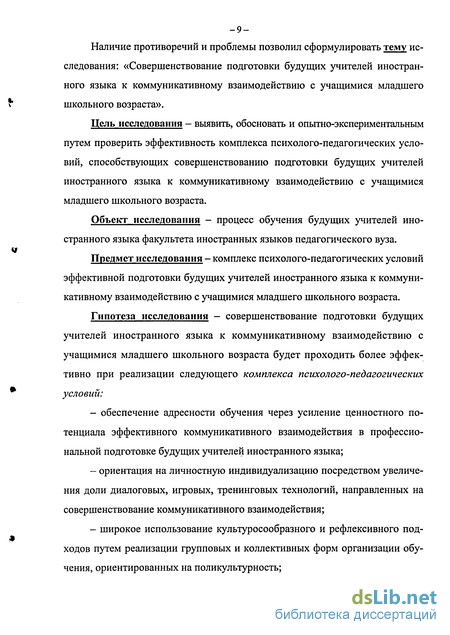 – 9 –

Наличие противоречий и проблемы позволил сформулировать тему исследования: «Совершенствование подготовки будущих учителей иностранного языка к коммуникативному взаимодействию с учащимися младшего школьного возраста».

Цель исследования – выявить, обосновать и опытно-экспериментальным путем проверить эффективность комплекса психолого-педагогических условий, способствующих совершенствованию подготовки будущих учителей иностранного языка к коммуникативному взаимодействию с учащимися младшего школьного возраста.

Объект исследования – процесс обучения будущих учителей иностранного языка факультета иностранных языков педагогического вуза.

Предмет исследования – комплекс психолого-педагогических условий эффективной подготовки будущих учителей иностранного языка к коммуникативному взаимодействию с учащимися младшего школьного возраста.

Гипотеза исследования – совершенствование подготовки будущих учителей иностранного языка к коммуникативному взаимодействию с учащимися младшего школьного возраста будет проходить более эффективно при реализации следующего комплекса психолого-педагогических условий:

– обеспечение адресности обучения через усиление ценностного потенциала эффективного коммуникативного взаимодействия в профессиональной подготовке будущих учителей иностранного языка;

– ориентация на личностную индивидуализацию посредством увеличения доли диалоговых, игровых, тренинговых технологий, направленных на совершенствование коммуникативного взаимодействия;

– широкое использование культуросообразного и рефлексивного подходов путем реализации групповых и коллективных форм организации обучения, ориентированных на поликультурность;

dsLib.net
библиотека диссертаций